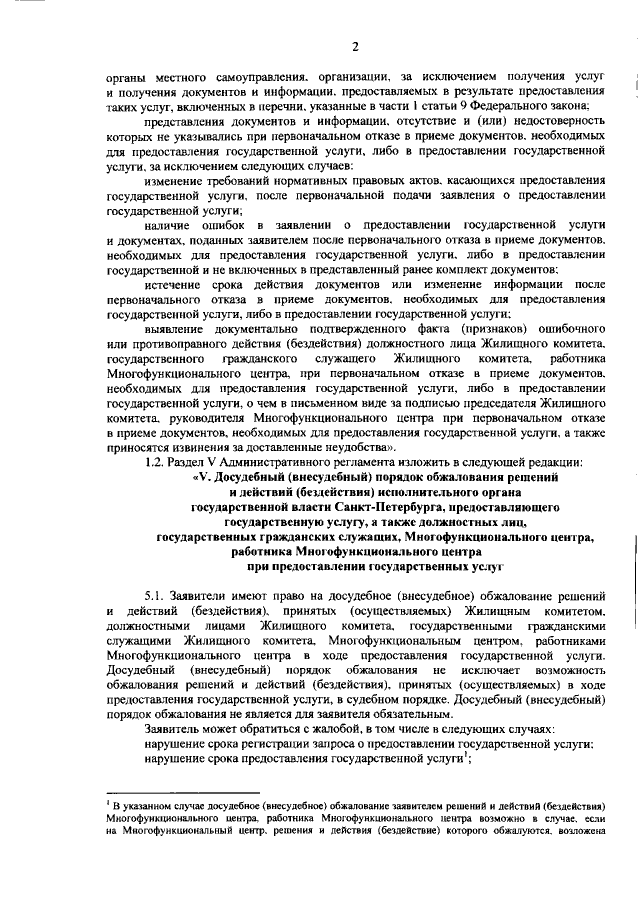 2

органы местного самоуправления, организации, за исключением получения услуг и получения документов и информации, предоставляемых в результате предоставления таких услуг, включенных в перечни, указанные в части 1 статьи 9 Федерального закона;

представления документов и информации, отсутствие и (или) недостоверность которых не указывались при первоначальном отказе в приеме документов, необходимых для предоставления государственной услуги, либо в предоставлении государственной услуги, за исключением следующих случаев:

изменение требований нормативных правовых актов, касающихся предоставления государственной услуги, после первоначальной подачи заявления о предоставлении государственной услуги;

наличие ошибок в заявлении о предоставлении государственной услуги и документах, поданных заявителем после первоначального отказа в приеме документов, необходимых для предоставления государственной услуги, либо в предоставлении государственной и не включенных в представленный ранее комплект документов;

истечение срока действия документов или изменение информации после первоначального отказа в приеме документов, необходимых для предоставления государственной услуги, либо в предоставлении государственной услуги;

выявление документально подтвержденного факта (признаков) ошибочного или противоправного действия (бездействия) должностного лица Жилищного комитета, государственного гражданского служащего Жилищного комитета, работника Многофункционального центра, при первоначальном отказе в приеме документов, необходимых для предоставления государственной услуги, либо в предоставлении государственной услуги, о чем в письменном виде за подписью председателя Жилищного комитета, руководителя Многофункционального центра при первоначальном отказе в приеме документов, необходимых для предоставления государственной услуги, а также приносятся извинения за доставленные неудобства».

1.2. Раздел V Административного регламента изложить в следующей редакции:

«V. Досудебный (внесудебный) порядок обжалования решений и действий (бездействия) исполнительного органа государственной власти Санкт-Петербурга, предоставляющего государственную услугу, а также должностных лиц, государственных гражданских служащих, Многофункционального центра, работника Многофункционального центра при предоставлении государственных услуг

5.1. Заявители имеют право на досудебное (внесудебное) обжалование решений и действий (бездействия), принятых (осуществляемых) Жилищным комитетом, должностными лицами Жилищного комитета, государственными гражданскими служащими Жилищного комитета, Многофункциональным центром, работниками Многофункционального центра в ходе предоставления государственной услуги. Досудебный (внесудебный) порядок обжалования не исключает возможность обжалования решений и действий (бездействия), принятых (осуществляемых) в ходе предоставления государственной услуги, в судебном порядке. Досудебный (внесудебный) порядок обжалования не является для заявителя обязательным.

Заявитель может обратиться с жалобой, в том числе в следующих случаях:

нарушение срока регистрации запроса о предоставлении государственной услуги;

нарушение срока предоставления государственной услуги$^1$;

$^1$ В указанном случае досудебное (внесудебное) обжалование заявителем решений и действий (бездействия) Многофункционального центра, работника Многофункционального центра возможно в случае, если на Многофункциональный центр, решения и действия (бездействие) которого обжалуются, возложена